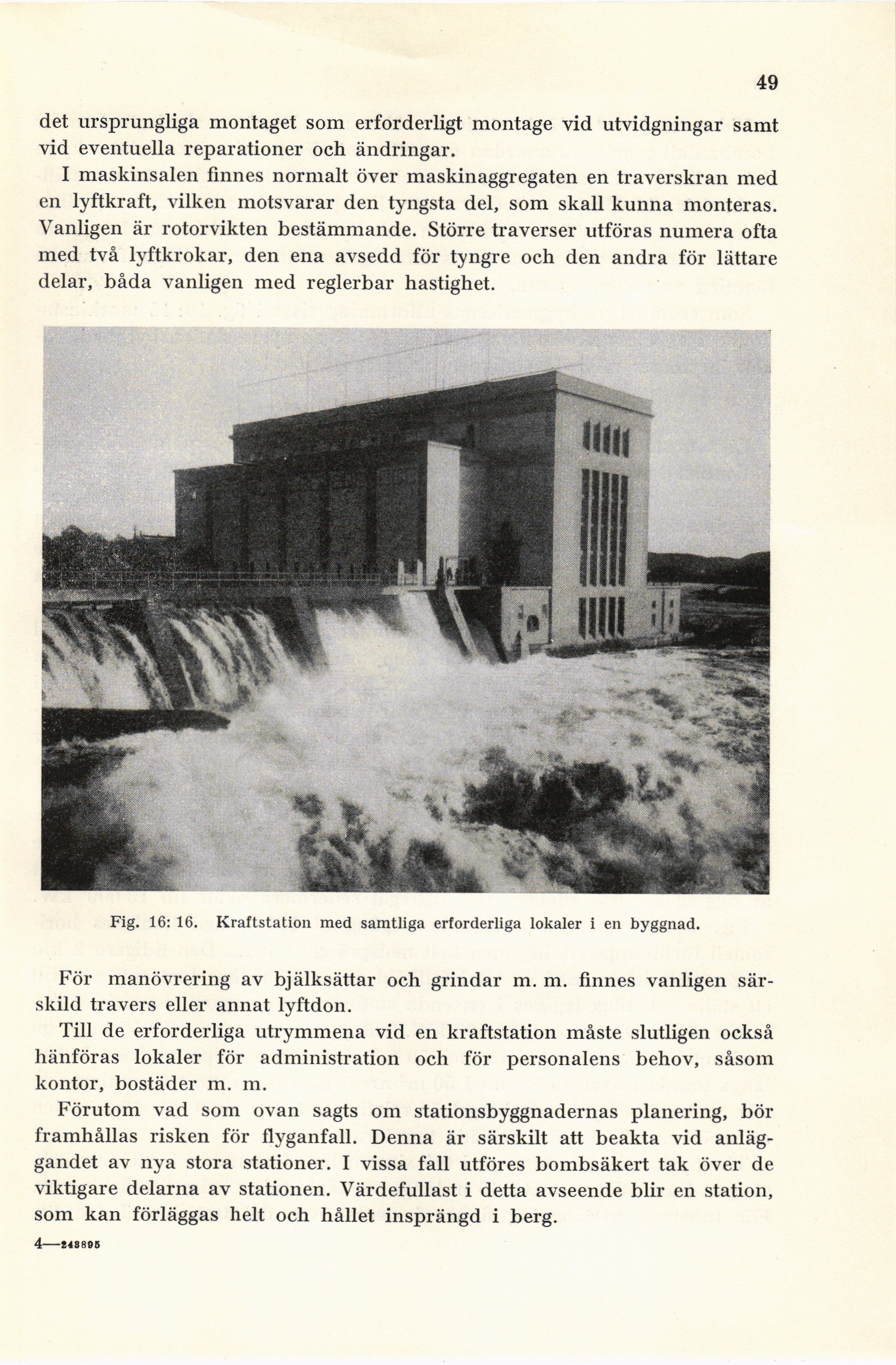 49

det ursprungliga montaget som erforderligt montage vid utvidgningar samt vid eventuella reparationer och ändringar.

I maskinsalen finnes normalt över maskinaggregaten en traverskran med en lyftkraft, vilken motsvarar den tyngsta del, som skall kunna monteras. Vanligen är rotorvikten bestämmande. Större traverser utföras numera ofta med två lyftkrokar, den ena avsedd för tyngre och den andra för lättare delar, båda vanligen med reglerbar hastighet.

Fig. 16: 16. Kraftstation med samtliga erforderliga lokaler i en byggnad.

För manövrering av bjälksättar och grindar m. m. finnes vanligen särskild travers eller annat lyftdon.

Till de erforderliga utrymmena vid en kraftstation måste slutligen också hänföras lokaler för administration och för personalens behov, såsom kontor, bostäder m. m.

Förutom vad som ovan sagts om stationsbyggnadernas planering, bör framhållas risken för flyganfall. Denna är särskilt att beakta vid anläggandet av nya stora stationer. I vissa fall utföres bombsäkert tak över de viktigare delarna av stationen. Värdefullast i detta avseende blir en station, som kan förläggas helt och hållet insprängd i berg.

4—248895